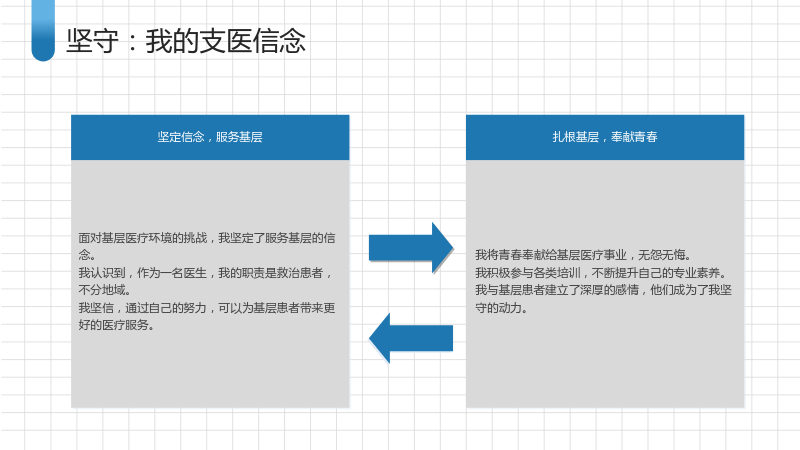 坚守：我的支医信念

坚定信念，服务基层

面对基层医疗环境的挑战，我坚定了服务基层的信念。
我认识到，作为一名医生，我的职责是救治患者，不分地域。
我坚信，通过自己的努力，可以为基层患者带来更好的医疗服务。

扎根基层，奉献青春

我将青春奉献给基层医疗事业，无怨无悔。
我积极参与各类培训，不断提升自己的专业素养。
我与基层患者建立了深厚的感情，他们成为了我坚守的动力。